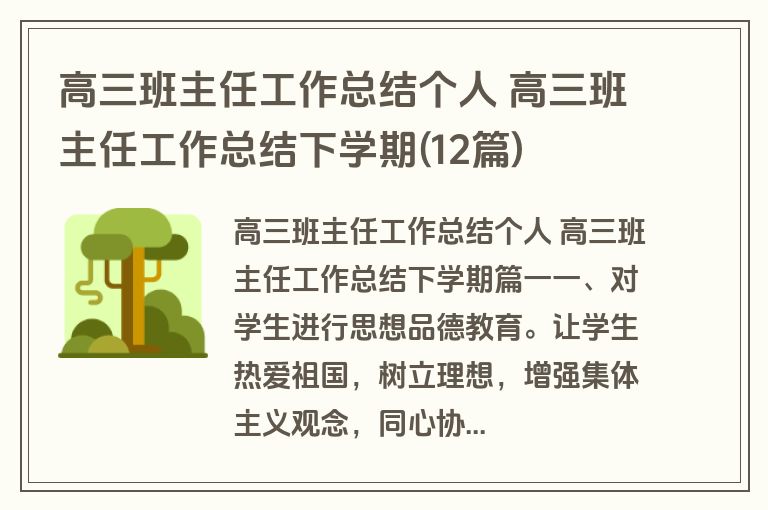 高三班主任工作总结个人 高三班主任工作总结下学期(12篇)

高三班主任工作总结个人 高三班主任工作总结下学期篇一一、对学生进行思想品德教育。让学生热爱祖国，树立理想，增强集体主义观念，同心协...